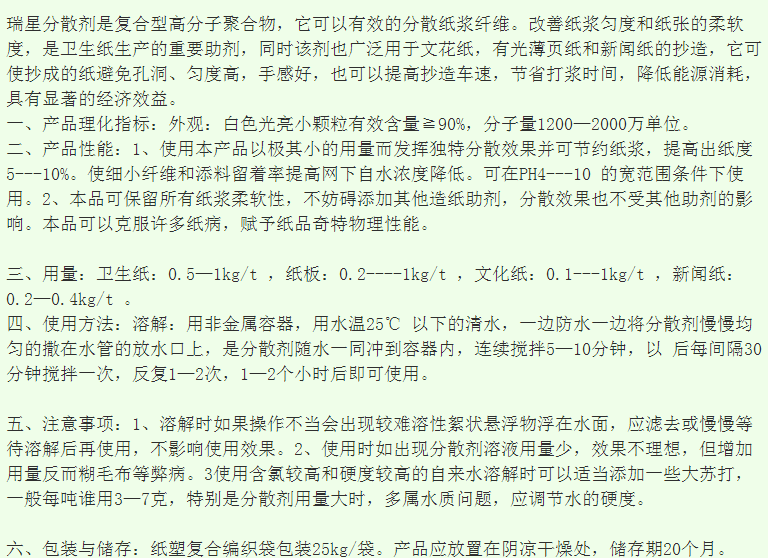 瑞星分散剂是复合型高分子聚合物，它可以有效的分散纸浆纤维。改善纸浆匀度和纸张的柔软度，是卫生纸生产的重要助剂，同时该剂也广泛用于文花纸，有光薄页纸和新闻纸的抄造，它可使抄成的纸避免孔洞、匀度高，手感好，也可以提高抄造车速，节省打浆时间，降低能源消耗，具有显著的经济效益。
一、产品理化指标：外观：白色光亮小颗粒有效含量≧90%，分子量1200—2000万单位。
二、产品性能：1、使用本产品以极其小的用量而发挥独特分散效果并可节约纸浆，提高出纸度5---10%。使细小纤维和添料留着率提高网下自水浓度降低。可在PH4---10 的宽范围条件下使用。2、本品可保留所有纸浆柔软性，不妨碍添加其他造纸助剂，分散效果也不受其他助剂的影响。本品可以克服许多纸病，赋予纸品奇特物理性能。

三、用量：卫生纸：0.5—1kg/t ，纸板：0.2----1kg/t ，文化纸：0.1---1kg/t ，新闻纸：0.2—0.4kg/t 。
四、使用方法：溶解：用非金属容器，用水温25℃ 以下的清水，一边防水一边将分散剂慢慢均匀的撒在水管的放水口上，是分散剂随水一同冲到容器内，连续搅拌5—10分钟，以 后每间隔30分钟搅拌一次，反复1—2次，1—2个小时后即可使用。

五、注意事项：1、溶解时如果操作不当会出现较难溶性絮状悬浮物浮在水面，应滤去或慢慢等待溶解后再使用，不影响使用效果。2、使用时如出现分散剂溶液用量少，效果不理想，但增加用量反而糊毛布等弊病。3使用含氯较高和硬度较高的自来水溶解时可以适当添加一些大苏打，一般每吨谁用3—7克，特别是分散剂用量大时，多属水质问题，应调节水的硬度。

六、包装与储存：纸塑复合编织袋包装25kg/袋。产品应放置在阴凉干燥处，储存期20个月。